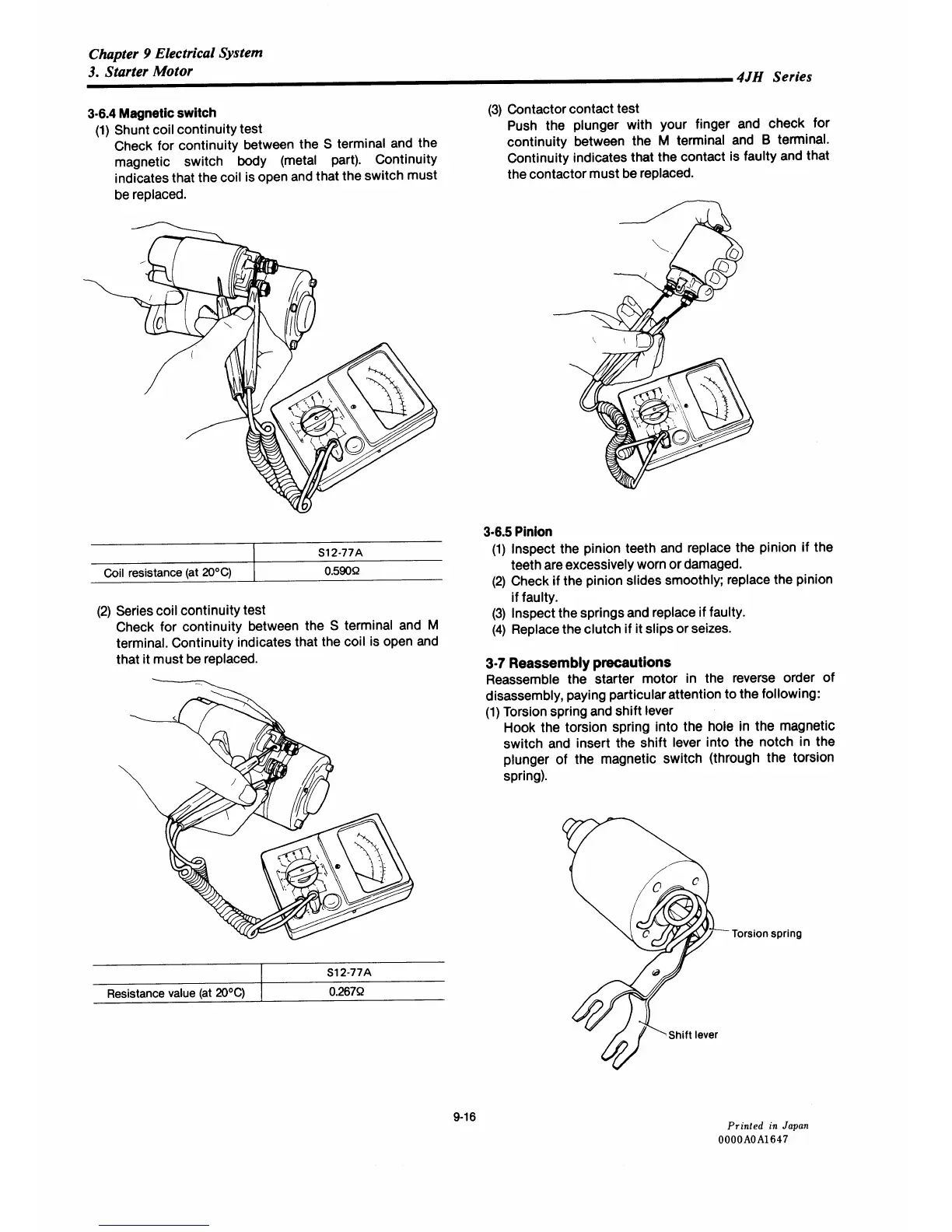 Chapter 9 Electrical System
3. Starter Motor

4JH Series

3-6.4 Magnetic switch
(1) Shunt coil continuity test
Check for continuity between the S terminal and the magnetic switch body (metal part). Continuity indicates that the coil is open and that the switch must be replaced.

| | S12-77A |
|---|---|
| Coil resistance (at 20°C) | 0.590Ω |

(2) Series coil continuity test
Check for continuity between the S terminal and M terminal. Continuity indicates that the coil is open and that it must be replaced.

| | S12-77A |
|---|---|
| Resistance value (at 20°C) | 0.267Ω |

(3) Contactor contact test
Push the plunger with your finger and check for continuity between the M terminal and B terminal. Continuity indicates that the contact is faulty and that the contactor must be replaced.

3-6.5 Pinion
(1) Inspect the pinion teeth and replace the pinion if the teeth are excessively worn or damaged.
(2) Check if the pinion slides smoothly; replace the pinion if faulty.
(3) Inspect the springs and replace if faulty.
(4) Replace the clutch if it slips or seizes.

3-7 Reassembly precautions
Reassemble the starter motor in the reverse order of disassembly, paying particular attention to the following:
(1) Torsion spring and shift lever
Hook the torsion spring into the hole in the magnetic switch and insert the shift lever into the notch in the plunger of the magnetic switch (through the torsion spring).

Torsion spring
Shift lever

9-16

Printed in Japan
0000A0A1647